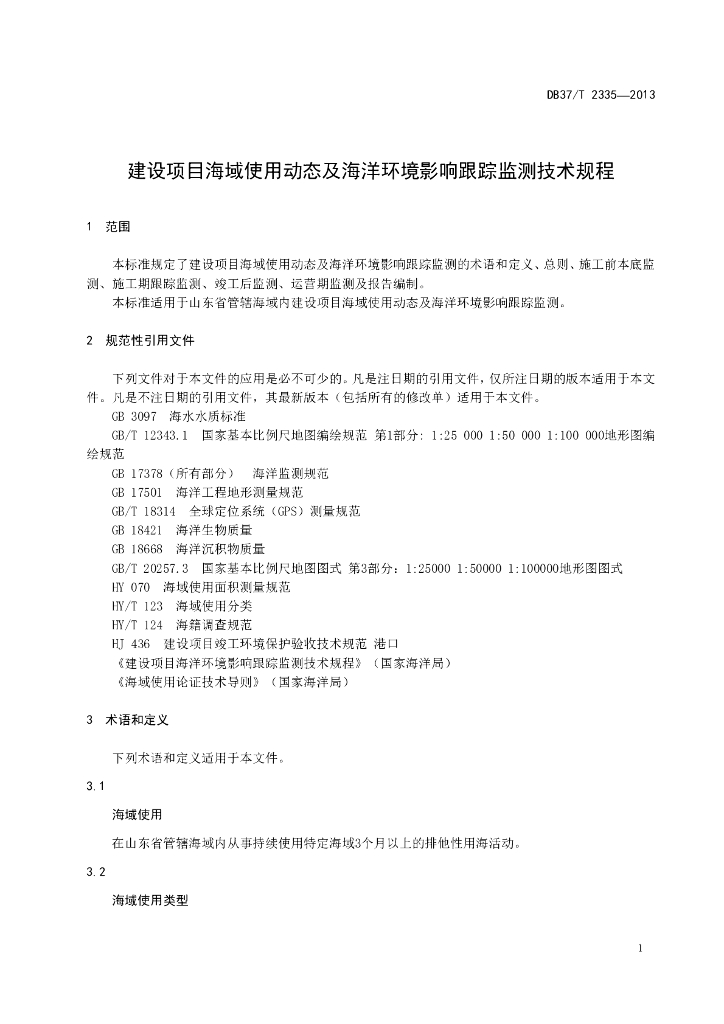 DB37/T 2335—2013

建设项目海域使用动态及海洋环境影响跟踪监测技术规程

1 范围

本标准规定了建设项目海域使用动态及海洋环境影响跟踪监测的术语和定义、总则、施工前本底监测、施工期跟踪监测、竣工后监测、运营期监测及报告编制。

本标准适用于山东省管辖海域内建设项目海域使用动态及海洋环境影响跟踪监测。

2 规范性引用文件

下列文件对于本文件的应用是必不可少的。凡是注日期的引用文件，仅所注日期的版本适用于本文件。凡是不注日期的引用文件，其最新版本（包括所有的修改单）适用于本文件。

GB 3097 海水水质标准

GB/T 12343.1 国家基本比例尺地图编绘规范 第1部分：1:25 000 1:50 000 1:100 000地形图编绘规范

GB 17378（所有部分） 海洋监测规范

GB 17501 海洋工程地形测量规范

GB/T 18314 全球定位系统（GPS）测量规范

GB 18421 海洋生物质量

GB 18668 海洋沉积物质量

GB/T 20257.3 国家基本比例尺地图图式 第3部分：1:25000 1:50000 1:100000地形图图式

HY 070 海域使用面积测量规范

HY/T 123 海域使用分类

HY/T 124 海籍调查规范

HJ 436 建设项目竣工环境保护验收技术规范 港口

《建设项目海洋环境影响跟踪监测技术规程》（国家海洋局）

《海域使用论证技术导则》（国家海洋局）

3 术语和定义

下列术语和定义适用于本文件。

3.1

海域使用

在山东省管辖海域内从事持续使用特定海域3个月以上的排他性用海活动。

3.2

海域使用类型

1